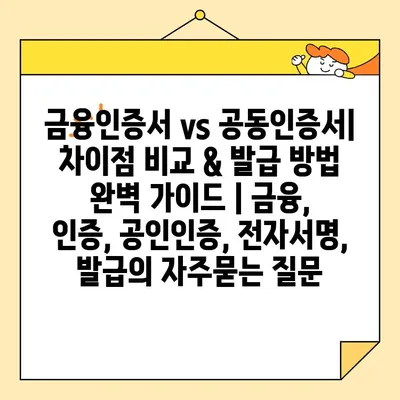 금융인증서 vs 공동인증서| 차이점 비교 & 발급 방법 완벽 가이드 | 금융, 인증, 공인인증, 전자서명, 발급의 자주묻는 질문